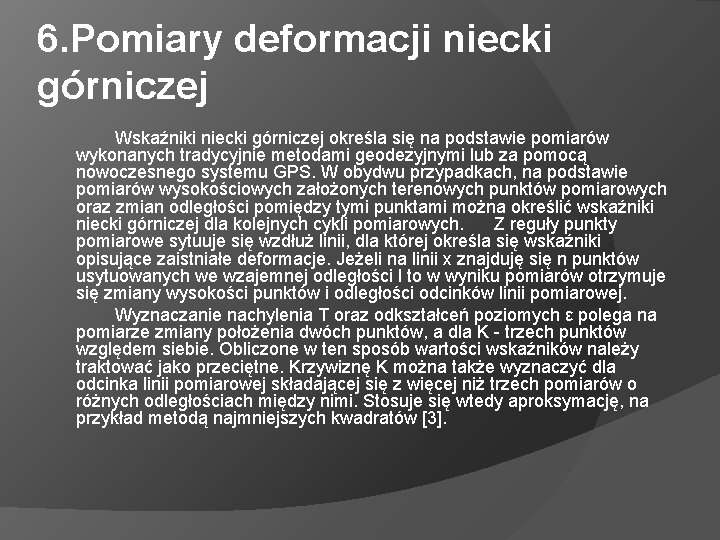 6.Pomiary deformacji niecki górniczej

Wskaźniki niecki górniczej określa się na podstawie pomiarów wykonanych tradycyjnie metodami geodezyjnymi lub za pomocą nowoczesnego systemu GPS. W obydwu przypadkach, na podstawie pomiarów wysokościowych założonych terenowych punktów pomiarowych oraz zmian odległości pomiędzy tymi punktami można określić wskaźniki niecki górniczej dla kolejnych cykli pomiarowych. Z reguły punkty pomiarowe sytuuje się wzdłuż linii, dla której określa się wskaźniki opisujące zaistniałe deformacje. Jeżeli na linii x znajduję się n punktów usytuowanych we wzajemnej odległości l to w wyniku pomiarów otrzymuje się zmiany wysokości punktów i odległości odcinków linii pomiarowej.

Wyznaczanie nachylenia T oraz odkształceń poziomych ε polega na pomiarze zmiany położenia dwóch punktów, a dla K - trzech punktów względem siebie. Obliczone w ten sposób wartości wskaźników należy traktować jako przeciętne. Krzywiznę K można także wyznaczyć dla odcinka linii pomiarowej składającej się z więcej niż trzech pomiarów o różnych odległościach między nimi. Stosuje się wtedy aproksymację, na przykład metodą najmniejszych kwadratów [3].